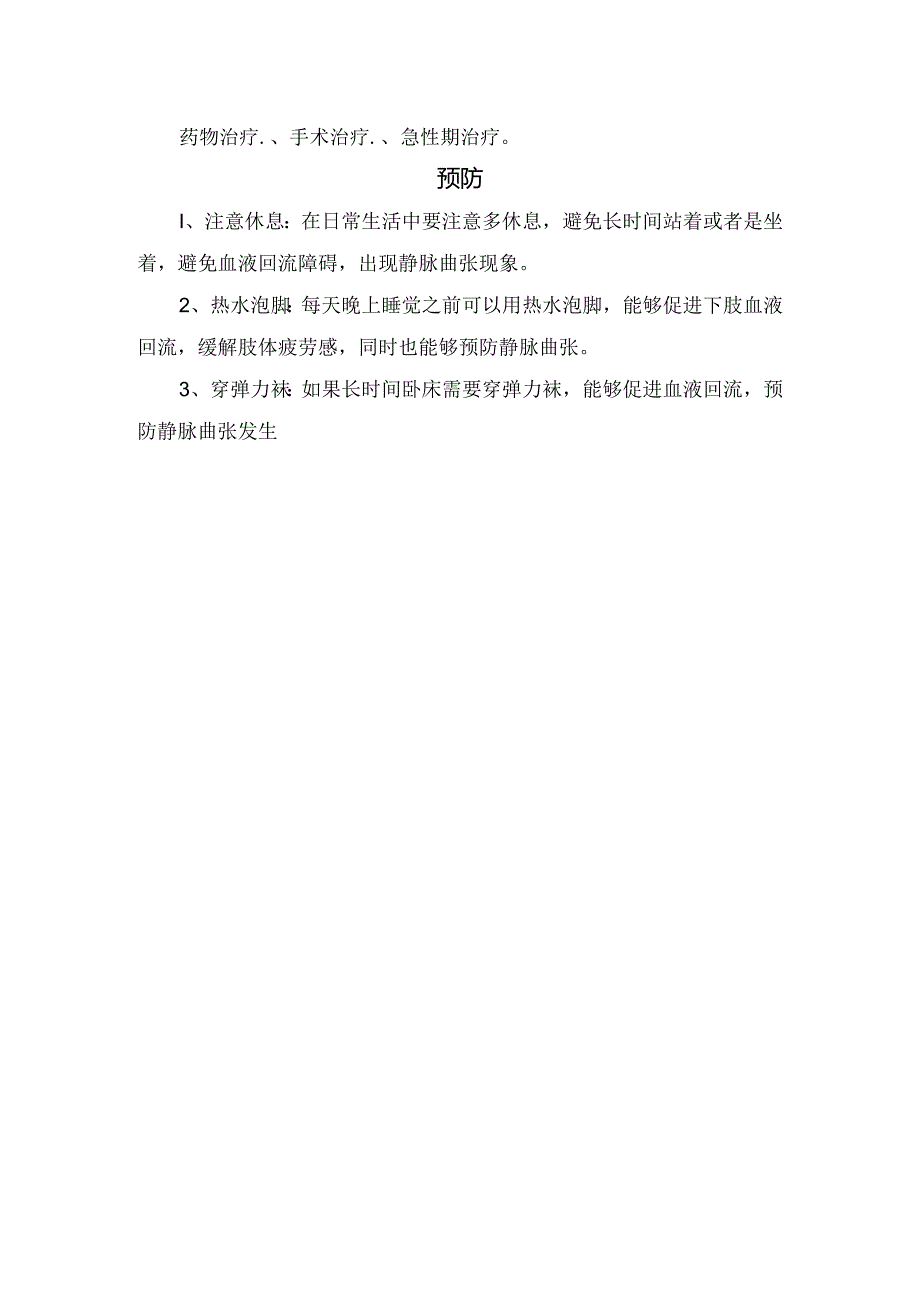 药物治疗．、手术治疗．、急性期治疗。

预防

I、注意休息：在日常生活中要注意多休息，避免长时间站着或者是坐着，避免血液回流障碍，出现静脉曲张现象。

2、热水泡脚：每天晚上睡觉之前可以用热水泡脚，能够促进下肢血液回流，缓解肢体疲劳感，同时也能够预防静脉曲张。

3、穿弹力袜：如果长时间卧床需要穿弹力袜，能够促进血液回流，预防静脉曲张发生